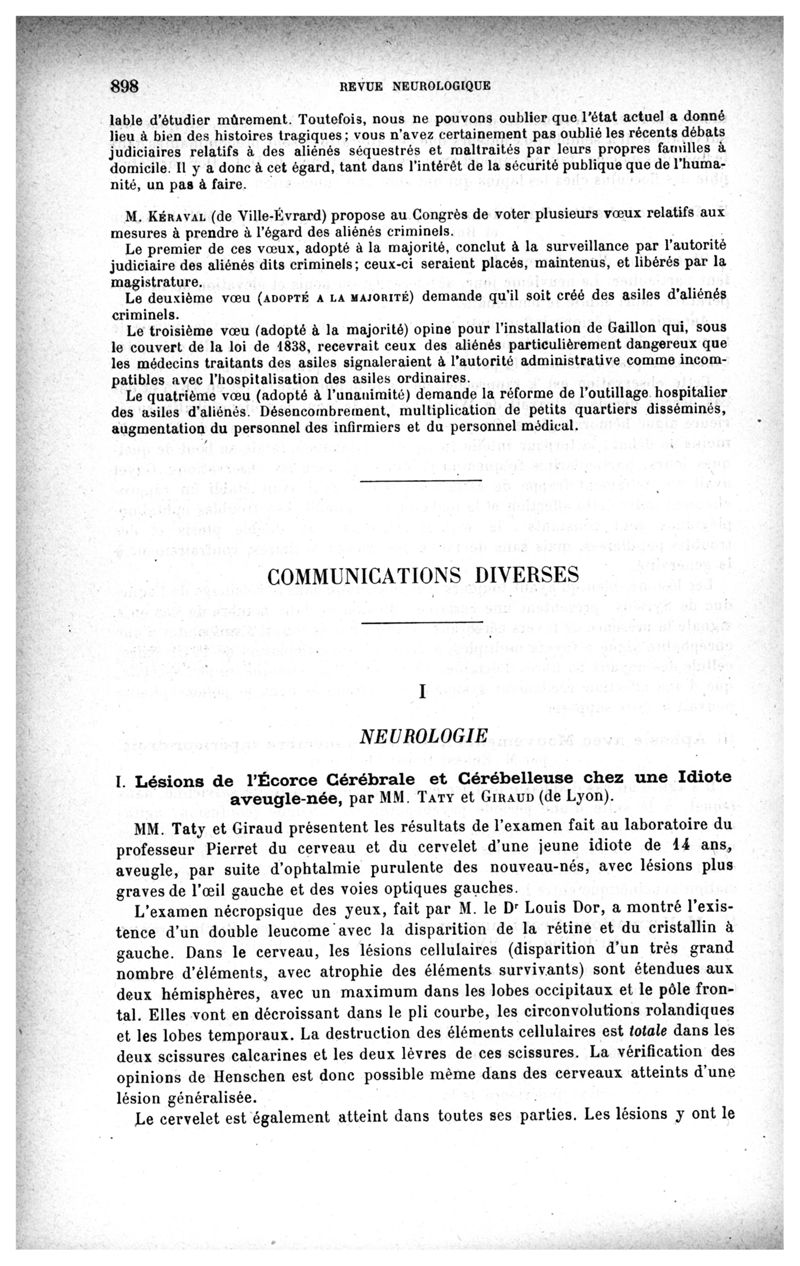 898 REVUE NEUROLOGIQUE

lable d'étudier mûrement. Toutefois, nous ne pouvons oublier que l'état actuel a donné lieu à bien des histoires tragiques; vous n'avez certainement pas oublié les récents débats judiciaires relatifs à des aliénés séquestrés et maltraités par leurs propres familles à domicile. Il y a donc à cet égard, tant dans l'intérêt de la sécurité publique que de l'humanité, un pas à faire.

M. Kéraval (de Ville-Évrard) propose au Congrès de voter plusieurs vœux relatifs aux mesures à prendre à l'égard des aliénés criminels.

Le premier de ces vœux, adopté à la majorité, conclut à la surveillance par l'autorité judiciaire des aliénés dits criminels; ceux-ci seraient placés, maintenus, et libérés par la magistrature.

Le deuxième vœu (adopté a la majorité) demande qu'il soit créé des asiles d'aliénés criminels.

Le troisième vœu (adopté à la majorité) opine pour l'installation de Gaillon qui, sous le couvert de la loi de 1838, recevrait ceux des aliénés particulièrement dangereux que les médecins traitants des asiles signaleraient à l'autorité administrative comme incompatibles avec l'hospitalisation des asiles ordinaires.

Le quatrième vœu (adopté à l'unanimité) demande la réforme de l'outillage hospitalier des asiles d'aliénés. Désencombrement, multiplication de petits quartiers disséminés, augmentation du personnel des infirmiers et du personnel médical.

COMMUNICATIONS DIVERSES

I

NEUROLOGIE

I. Lésions de l'Écorce Cérébrale et Cérébelleuse chez une Idiote aveugle-née, par MM. Taty et Giraud (de Lyon).

MM. Taty et Giraud présentent les résultats de l'examen fait au laboratoire du professeur Pierret du cerveau et du cervelet d'une jeune idiote de 14 ans, aveugle, par suite d'ophtalmie purulente des nouveau-nés, avec lésions plus graves de l'œil gauche et des voies optiques gauches.

L'examen nécropsique des yeux, fait par M. le Dr Louis Dor, a montré l'existence d'un double leucome avec la disparition de la rétine et du cristallin à gauche. Dans le cerveau, les lésions cellulaires (disparition d'un très grand nombre d'éléments, avec atrophie des éléments survivants) sont étendues aux deux hémisphères, avec un maximum dans les lobes occipitaux et le pôle frontal. Elles vont en décroissant dans le pli courbe, les circonvolutions rolandiques et les lobes temporaux. La destruction des éléments cellulaires est totale dans les deux scissures calcarines et les deux lèvres de ces scissures. La vérification des opinions de Henschen est donc possible même dans des cerveaux atteints d'une lésion généralisée.

Le cervelet est également atteint dans toutes ses parties. Les lésions y ont le